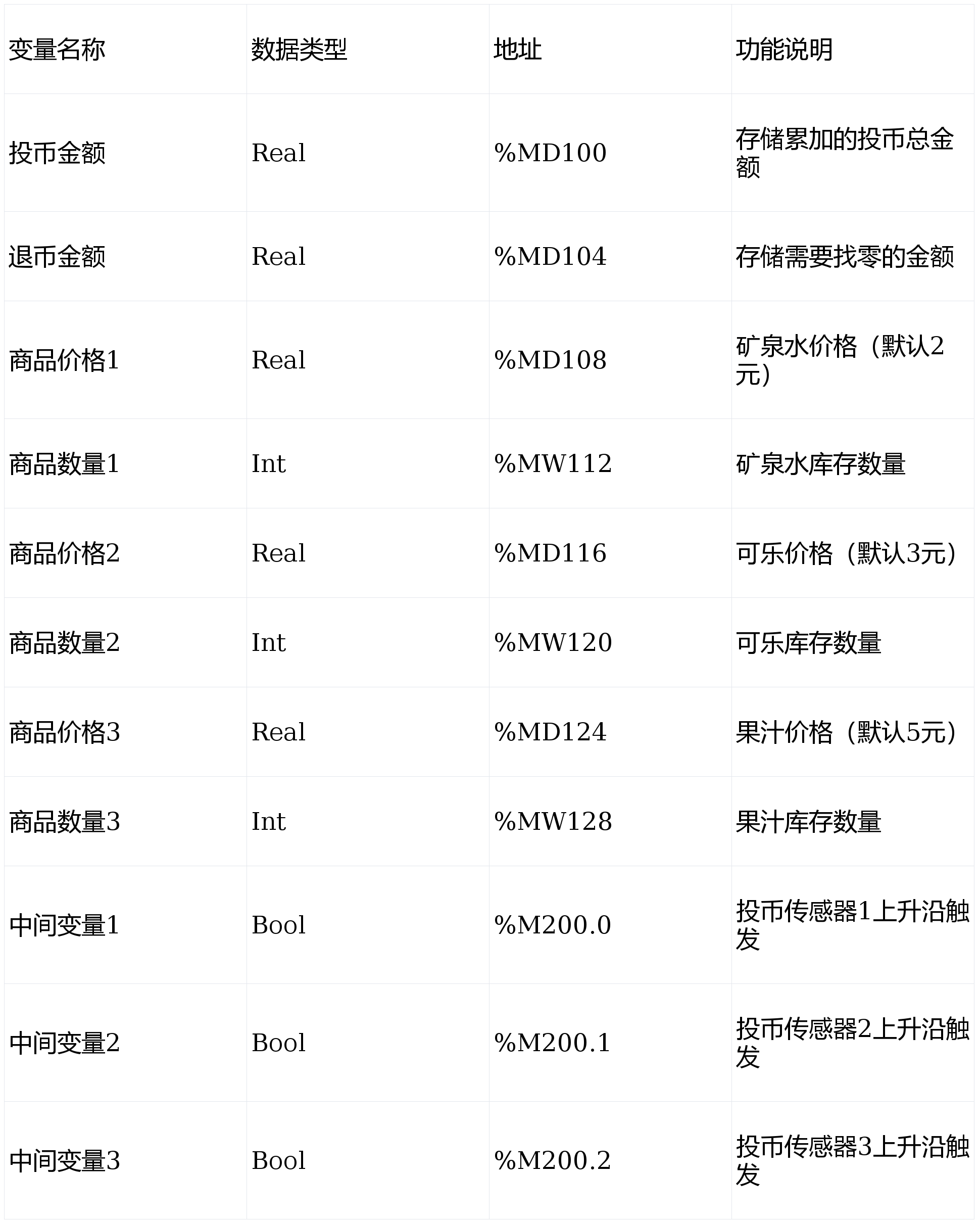 | 变量名称 | 数据类型 | 地址 | 功能说明 |
|---|---|---|---|
| 投币金额 | Real | %MD100 | 存储累加的投币总金额 |
| 退币金额 | Real | %MD104 | 存储需要找零的金额 |
| 商品价格1 | Real | %MD108 | 矿泉水价格（默认2元） |
| 商品数量1 | Int | %MW112 | 矿泉水库存数量 |
| 商品价格2 | Real | %MD116 | 可乐价格（默认3元） |
| 商品数量2 | Int | %MW120 | 可乐库存数量 |
| 商品价格3 | Real | %MD124 | 果汁价格（默认5元） |
| 商品数量3 | Int | %MW128 | 果汁库存数量 |
| 中间变量1 | Bool | %M200.0 | 投币传感器1上升沿触发 |
| 中间变量2 | Bool | %M200.1 | 投币传感器2上升沿触发 |
| 中间变量3 | Bool | %M200.2 | 投币传感器3上升沿触发 |